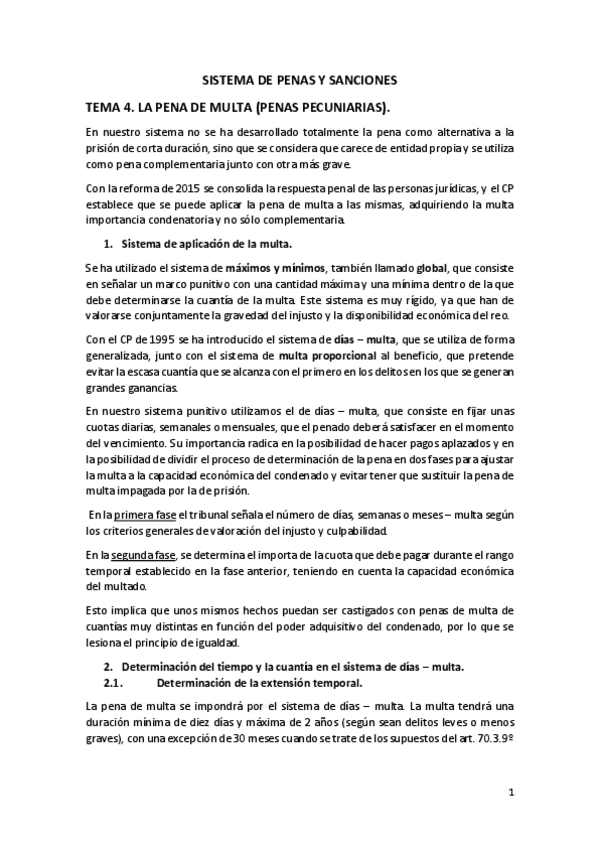 SISTEMA DE PENAS Y SANCIONES

TEMA 4. LA PENA DE MULTA (PENAS PECUNIARIAS).

En nuestro sistema no se ha desarrollado totalmente la pena como alternativa a la prisión de corta duración, sino que se considera que carece de entidad propia y se utiliza como pena complementaria junto con otra más grave.

Con la reforma de 2015 se consolida la respuesta penal de las personas jurídicas, y el CP establece que se puede aplicar la pena de multa a las mismas, adquiriendo la multa importancia condenatoria y no sólo complementaria.

1. Sistema de aplicación de la multa.

Se ha utilizado el sistema de máximos y mínimos, también llamado global, que consiste en señalar un marco punitivo con una cantidad máxima y una mínima dentro de la que debe determinarse la cuantía de la multa. Este sistema es muy rígido, ya que han de valorarse conjuntamente la gravedad del injusto y la disponibilidad económica del reo.

Con el CP de 1995 se ha introducido el sistema de días – multa, que se utiliza de forma generalizada, junto con el sistema de multa proporcional al beneficio, que pretende evitar la escasa cuantía que se alcanza con el primero en los delitos en los que se generan grandes ganancias.

En nuestro sistema punitivo utilizamos el de días – multa, que consiste en fijar unas cuotas diarias, semanales o mensuales, que el penado deberá satisfacer en el momento del vencimiento. Su importancia radica en la posibilidad de hacer pagos aplazados y en la posibilidad de dividir el proceso de determinación de la pena en dos fases para ajustar la multa a la capacidad económica del condenado y evitar tener que sustituir la pena de multa impagada por la de prisión.

En la primera fase el tribunal señala el número de días, semanas o meses – multa según los criterios generales de valoración del injusto y culpabilidad.

En la segunda fase, se determina el importa de la cuota que debe pagar durante el rango temporal establecido en la fase anterior, teniendo en cuenta la capacidad económica del multado.

Esto implica que unos mismos hechos puedan ser castigados con penas de multa de cuantías muy distintas en función del poder adquisitivo del condenado, por lo que se lesiona el principio de igualdad.

2. Determinación del tiempo y la cuantía en el sistema de días – multa.
2.1. Determinación de la extensión temporal.

La pena de multa se impondrá por el sistema de días – multa. La multa tendrá una duración mínima de diez días y máxima de 2 años (según sean delitos leves o menos graves), con una excepción de 30 meses cuando se trate de los supuestos del art. 70.3.9º

1